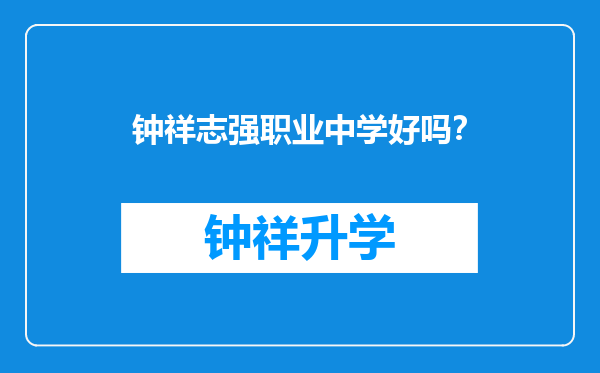 钟祥志强职业中学好吗?

钟祥升学